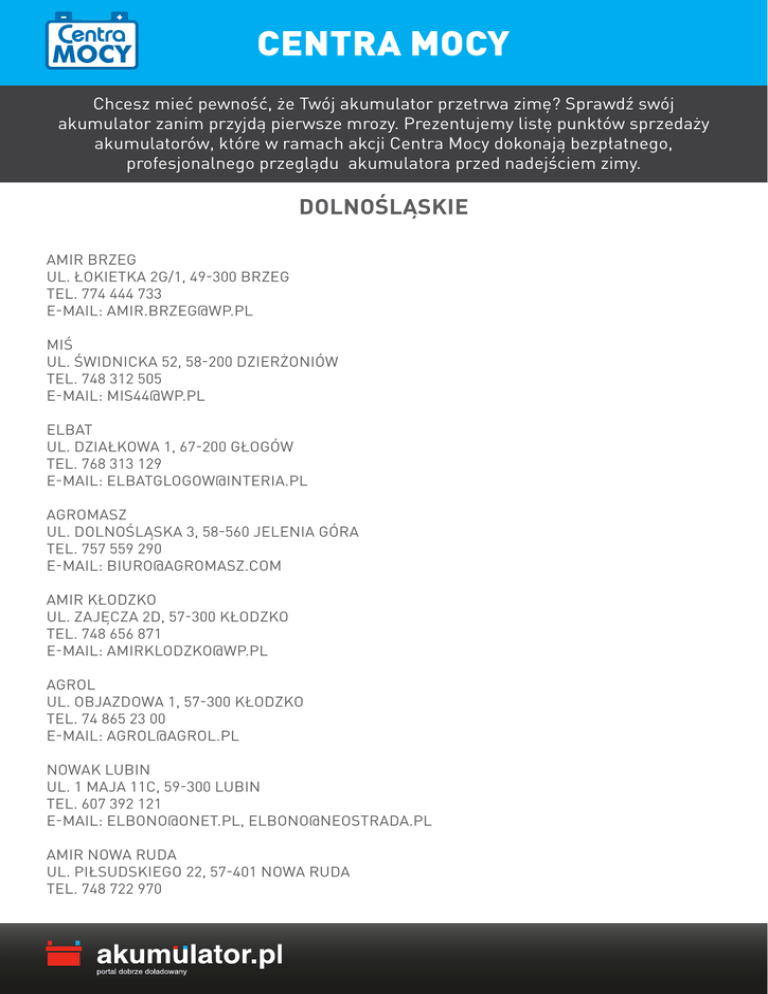 Centra MOCY

CENTRA MOCY

Chcesz mieć pewność, że Twój akumulator przetrwa zimę? Sprawdź swój akumulator zanim przyjdą pierwsze mrozy. Prezentujemy listę punktów sprzedaży akumulatorów, które w ramach akcji Centra Mocy dokonają bezpłatnego, profesjonalnego przeglądu akumulatora przed nadejściem zimy.

DOLNOŚLĄSKIE

AMIR BRZEG
UL. ŁOKIETKA 2G/1, 49-300 BRZEG
TEL. 774 444 733
E-MAIL: AMIR.BRZEG@WP.PL

MIŚ
UL. ŚWIDNICKA 52, 58-200 DZIERŻONIÓW
TEL. 748 312 505
E-MAIL: MIS44@WP.PL

ELBAT
UL. DZIAŁKOWA 1, 67-200 GŁOGÓW
TEL. 768 313 129
E-MAIL: ELBATGLOGOW@INTERIA.PL

AGROMASZ
UL. DOLNOŚLĄSKA 3, 58-560 JELENIA GÓRA
TEL. 757 559 290
E-MAIL: BIURO@AGROMASZ.COM

AMIR KŁODZKO
UL. ZAJĘCZA 2D, 57-300 KŁODZKO
TEL. 748 656 871
E-MAIL: AMIRKLODZKO@WP.PL

AGROL
UL. OBJAZDOWA 1, 57-300 KŁODZKO
TEL. 74 865 23 00
E-MAIL: AGROL@AGROL.PL

NOWAK LUBIN
UL. 1 MAJA 11C, 59-300 LUBIN
TEL. 607 392 121
E-MAIL: ELBONO@ONET.PL, ELBONO@NEOSTRADA.PL

AMIR NOWA RUDA
UL. PIŁSUDSKIEGO 22, 57-401 NOWA RUDA
TEL. 748 722 970

akumulator.pl
portal dobrze doładowany